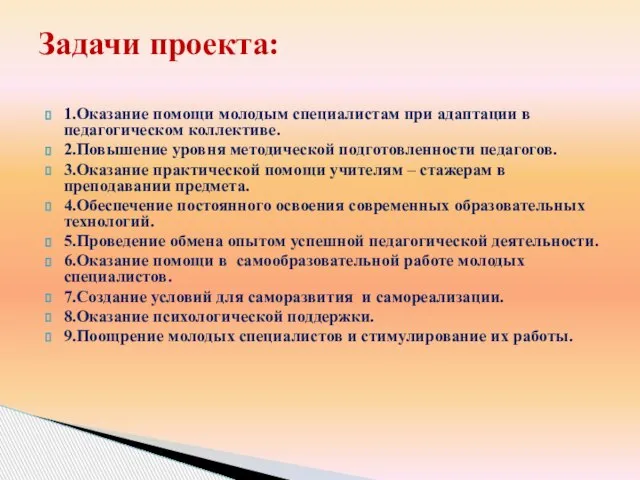 Задачи проекта:

1.Оказание помощи молодым специалистам при адаптации в педагогическом коллективе.

2.Повышение уровня методической подготовленности педагогов.

3.Оказание практической помощи учителям – стажерам в преподавании предмета.

4.Обеспечение постоянного освоения современных образовательных технологий.

5.Проведение обмена опытом успешной педагогической деятельности.

6.Оказание помощи в самообразовательной работе молодых специалистов.

7.Создание условий для саморазвития и самореализации.

8.Оказание психологической поддержки.

9.Поощрение молодых специалистов и стимулирование их работы.